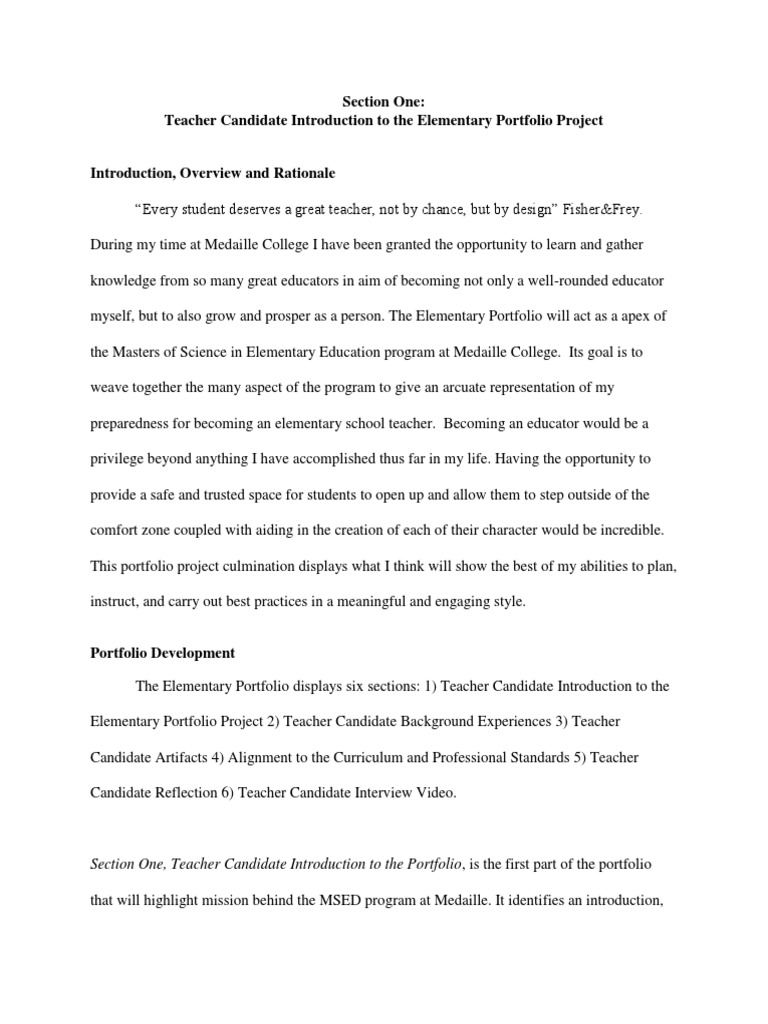 Section One:
Teacher Candidate Introduction to the Elementary Portfolio Project

Introduction, Overview and Rationale

"Every student deserves a great teacher, not by chance, but by design" Fisher&Frey. During my time at Medaille College I have been granted the opportunity to learn and gather knowledge from so many great educators in aim of becoming not only a well-rounded educator myself, but to also grow and prosper as a person. The Elementary Portfolio will act as a apex of the Masters of Science in Elementary Education program at Medaille College. Its goal is to weave together the many aspect of the program to give an arcuate representation of my preparedness for becoming an elementary school teacher. Becoming an educator would be a privilege beyond anything I have accomplished thus far in my life. Having the opportunity to provide a safe and trusted space for students to open up and allow them to step outside of the comfort zone coupled with aiding in the creation of each of their character would be incredible. This portfolio project culmination displays what I think will show the best of my abilities to plan, instruct, and carry out best practices in a meaningful and engaging style.

Portfolio Development

The Elementary Portfolio displays six sections: 1) Teacher Candidate Introduction to the Elementary Portfolio Project 2) Teacher Candidate Background Experiences 3) Teacher Candidate Artifacts 4) Alignment to the Curriculum and Professional Standards 5) Teacher Candidate Reflection 6) Teacher Candidate Interview Video.

Section One, Teacher Candidate Introduction to the Portfolio, is the first part of the portfolio that will highlight mission behind the MSED program at Medaille. It identifies an introduction,